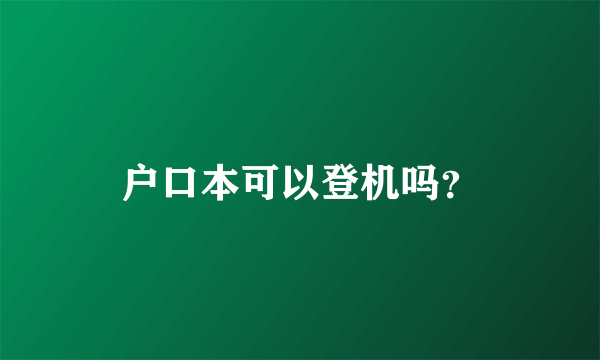 户口本可以登机吗?